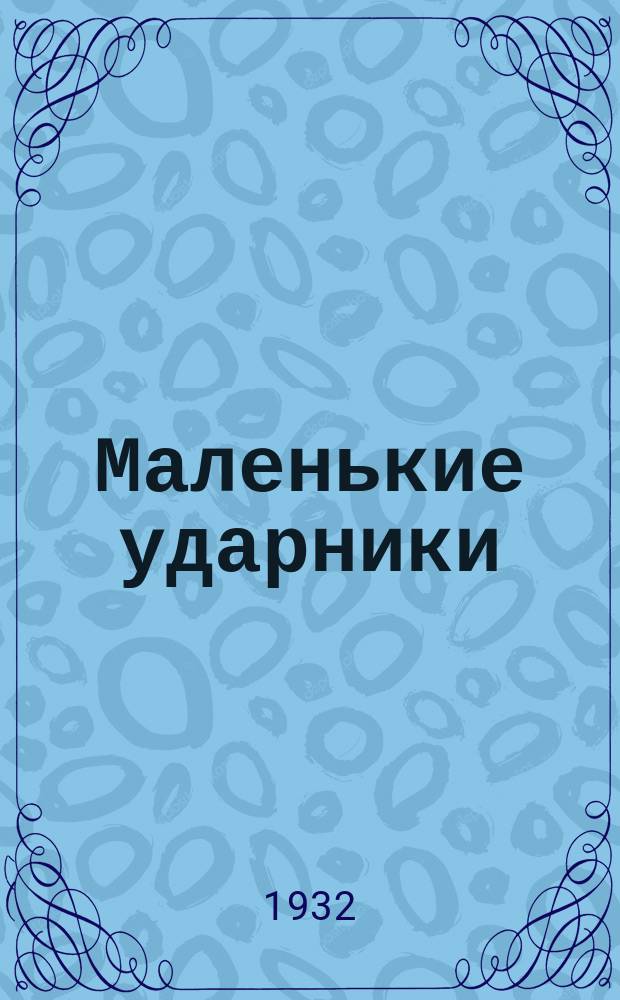 Маленькие ударники

1932